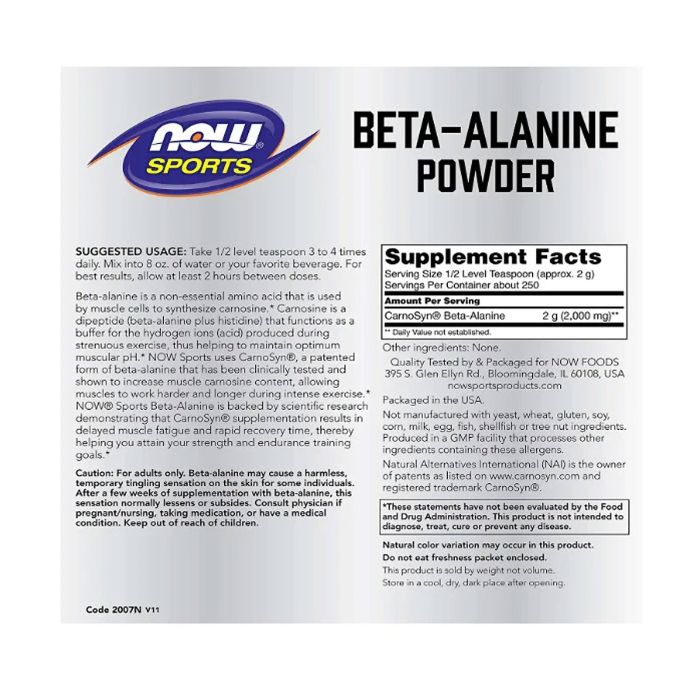 NOW® SPORTS

BETA-ALANINE POWDER

SUGGESTED USAGE: Take 1/2 level teaspoon 3 to 4 times daily. Mix into 8 oz. of water or your favorite beverage. For best results, allow at least 2 hours between doses.

Beta-alanine is a non-essential amino acid that is used by muscle cells to synthesize carnosine.* Carnosine is a dipeptide (beta-alanine plus histidine) that functions as a buffer for the hydrogen ions (acid) produced during strenuous exercise, thus helping to maintain optimum muscular pH.* NOW Sports uses CarnoSyn®, a patented form of beta-alanine that has been clinically tested and shown to increase muscle carnosine content, allowing muscles to work harder and longer during intense exercise.* NOW® Sports Beta-Alanine is backed by scientific research demonstrating that CarnoSyn® supplementation results in delayed muscle fatigue and rapid recovery time, thereby helping you attain your strength and endurance training goals.*

Caution: For adults only. Beta-alanine may cause a harmless, temporary tingling sensation on the skin for some individuals. After a few weeks of supplementation with beta-alanine, this sensation normally lessens or subsides. Consult physician if pregnant/nursing, taking medication, or have a medical condition. Keep out of reach of children.

Code 2007N V11

Supplement Facts
Serving Size 1/2 Level Teaspoon (approx. 2 g)
Servings Per Container about 250

Amount Per Serving
CarnoSyn® Beta-Alanine 2 g (2,000 mg)**
** Daily Value not established.

Other ingredients: None.

Quality Tested by & Packaged for NOW FOODS
395 S. Glen Ellyn Rd., Bloomingdale, IL 60108, USA
nowsportsproducts.com

Packaged in the USA.

Not manufactured with yeast, wheat, gluten, soy, corn, milk, egg, fish, shellfish or tree nut ingredients. Produced in a GMP facility that processes other ingredients containing these allergens.

Natural Alternatives International (NAI) is the owner of patents as listed on www.carnosyn.com and registered trademark CarnoSyn®.

*These statements have not been evaluated by the Food and Drug Administration. This product is not intended to diagnose, treat, cure or prevent any disease.

Natural color variation may occur in this product.
Do not eat freshness packet enclosed.
This product is sold by weight not volume.
Store in a cool, dry, dark place after opening.